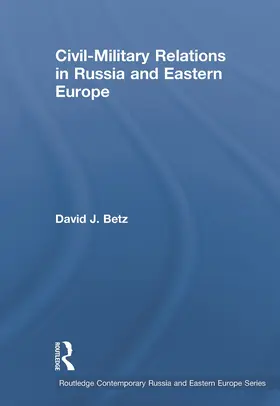 Civil-Military Relations in Russia and Eastern Europe

David J. Betz

ROUTLEDGE

Routledge Contemporary Russia and Eastern Europe Series